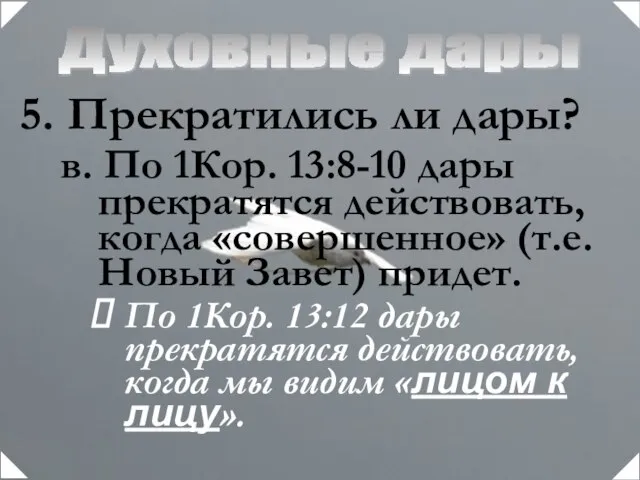 Духовные дары

5. Прекратились ли дары?

в. По 1Кор. 13:8-10 дары прекратятся действовать, когда «совершенное» (т.е. Новый Завет) придет.

 По 1Кор. 13:12 дары прекратятся действовать, когда мы видим «лицом к лицу».